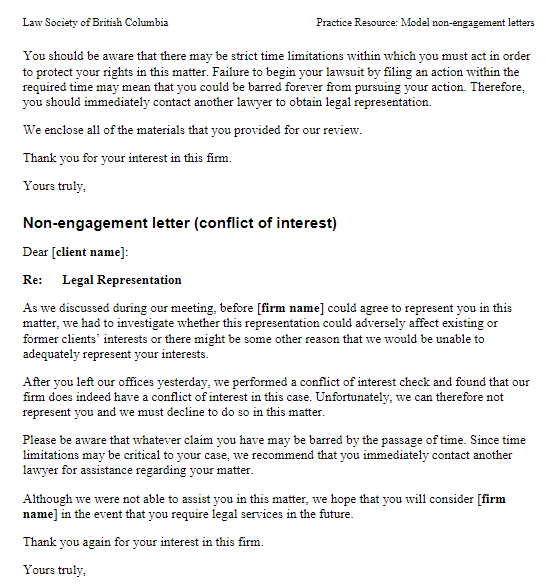 Law Society of British Columbia

Practice Resource: Model non-engagement letters

You should be aware that there may be strict time limitations within which you must act in order to protect your rights in this matter. Failure to begin your lawsuit by filing an action within the required time may mean that you could be barred forever from pursuing your action. Therefore, you should immediately contact another lawyer to obtain legal representation.

We enclose all of the materials that you provided for our review.

Thank you for your interest in this firm.

Yours truly,

Non-engagement letter (conflict of interest)

Dear [client name]:

Re: Legal Representation

As we discussed during our meeting, before [firm name] could agree to represent you in this matter, we had to investigate whether this representation could adversely affect existing or former clients' interests or there might be some other reason that we would be unable to adequately represent your interests.

After you left our offices yesterday, we performed a conflict of interest check and found that our firm does indeed have a conflict of interest in this case. Unfortunately, we can therefore not represent you and we must decline to do so in this matter.

Please be aware that whatever claim you have may be barred by the passage of time. Since time limitations may be critical to your case, we recommend that you immediately contact another lawyer for assistance regarding your matter.

Although we were not able to assist you in this matter, we hope that you will consider [firm name] in the event that you require legal services in the future.

Thank you again for your interest in this firm.

Yours truly,